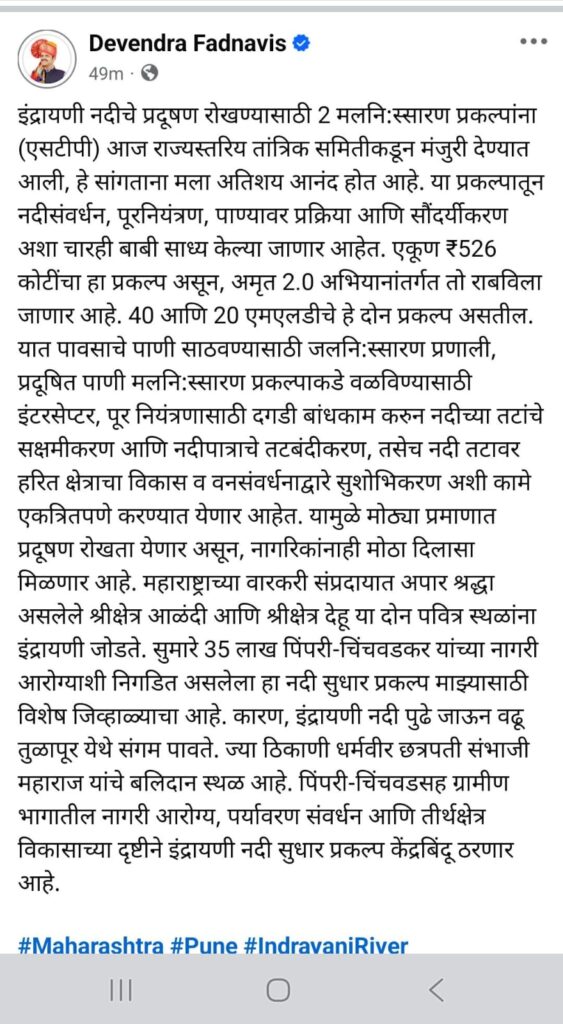 Devendra Fadnavis
49m · 

इंद्रायणी नदीचे प्रदूषण रोखण्यासाठी 2 मलनि:स्सारण प्रकल्पांना (एसटीपी) आज राज्यस्तरिय तांत्रिक समितीकडून मंजुरी देण्यात आली, हे सांगताना मला अतिशय आनंद होत आहे. या प्रकल्पातून नदीसंवर्धन, पूरनियंत्रण, पाण्यावर प्रक्रिया आणि सौंदर्यीकरण अशा चारही बाबी साध्य केल्या जाणार आहेत. एकूण ₹526 कोटींचा हा प्रकल्प असून, अमृत 2.0 अभियानांतर्गत तो राबविला जाणार आहे. 40 आणि 20 एमएलडीचे हे दोन प्रकल्प असतील. यात पावसाचे पाणी साठवण्यासाठी जलनि:स्सारण प्रणाली, प्रदूषित पाणी मलनि:स्सारण प्रकल्पाकडे वळविण्यासाठी इंटरसेप्टर, पूर नियंत्रणासाठी दगडी बांधकाम करुन नदीच्या तटांचे सक्षमीकरण आणि नदीपात्राचे तटबंदीकरण, तसेच नदी तटावर हरित क्षेत्राचा विकास व वनसंवर्धनाद्वारे सुशोभिकरण अशी कामे एकत्रितपणे करण्यात येणार आहेत. यामुळे मोठ्या प्रमाणात प्रदूषण रोखता येणार असून, नागरिकांनाही मोठा दिलासा मिळणार आहे. महाराष्ट्राच्या वारकरी संप्रदायात अपार श्रद्धा असलेले श्रीक्षेत्र आळंदी आणि श्रीक्षेत्र देहू या दोन पवित्र स्थळांना इंद्रायणी जोडते. सुमारे 35 लाख पिंपरी-चिंचवडकर यांच्या नागरी आरोग्याशी निगडित असलेला हा नदी सुधार प्रकल्प माझ्यासाठी विशेष जिव्हाळ्याचा आहे. कारण, इंद्रायणी नदी पुढे जाऊन वढू तुळापूर येथे संगम पावते. ज्या ठिकाणी धर्मवीर छत्रपती संभाजी महाराज यांचे बलिदान स्थळ आहे. पिंपरी-चिंचवडसह ग्रामीण भागातील नागरी आरोग्य, पर्यावरण संवर्धन आणि तीर्थक्षेत्र विकासाच्या दृष्टीने इंद्रायणी नदी सुधार प्रकल्प केंद्रबिंदू ठरणार आहे.

#Maharashtra #Pune #IndrayaniRiver